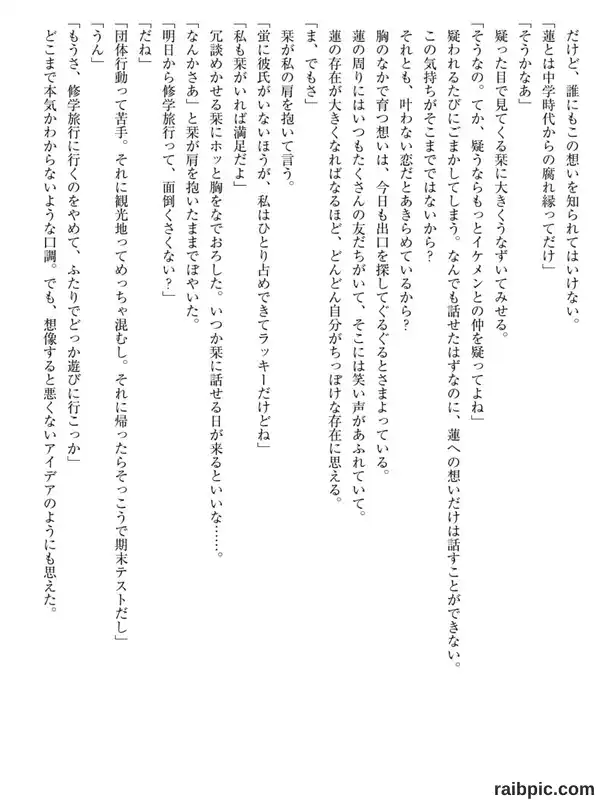 だけど、誰にもこの想いを知られてはいけない。
「蓮とは中学時代からの腐れ縁ってだけ」
「そうかなあ」
疑った目で見てくる栞に大きくうなずいてみせる。
「そうなの。てか、疑うならもっとイケメンとの仲を疑ってよね」
疑われるたびにごまかしてしまう。なんでも話せたはずなのに、蓮への想いだけは話すことができない。
この気持ちがそこまでではないから？
それとも、叶わない恋だとあきらめているから？
胸のなかで育つ想いは、今日も出口を探してぐるぐるとさまよっている。
蓮の周りにはいつもたくさんの友だちがいて、そこには笑い声があふれていて。
蓮の存在が大きくなればなるほど、どんどん自分がちっぽけな存在に思える。
「ま、でもさ」
栞が私の肩を抱いて言う。
「蛍に彼氏がいないほうが、私はひとり占めできてラッキーだけどね」
「私も栞がいれば満足だよ」
冗談めかせる栞にホッと胸をなでおろした。いつか栞に話せる日が来るといいな……。
「なんかさあ」と栞が肩を抱いたままでぼやいた。
「明日から修学旅行って、面倒くさくない？」
「だね」
「団体行動って苦手。それに観光地ってめっちゃ混むし。それに帰ったらそっこうで期末テストだし」
「うん」
「もうさ、修学旅行に行くのをやめて、ふたりでどっか遊びに行こっか」
どこまで本気かわからないような口調。でも、想像すると悪くないアイデアのようにも思えた。

raibpic.com